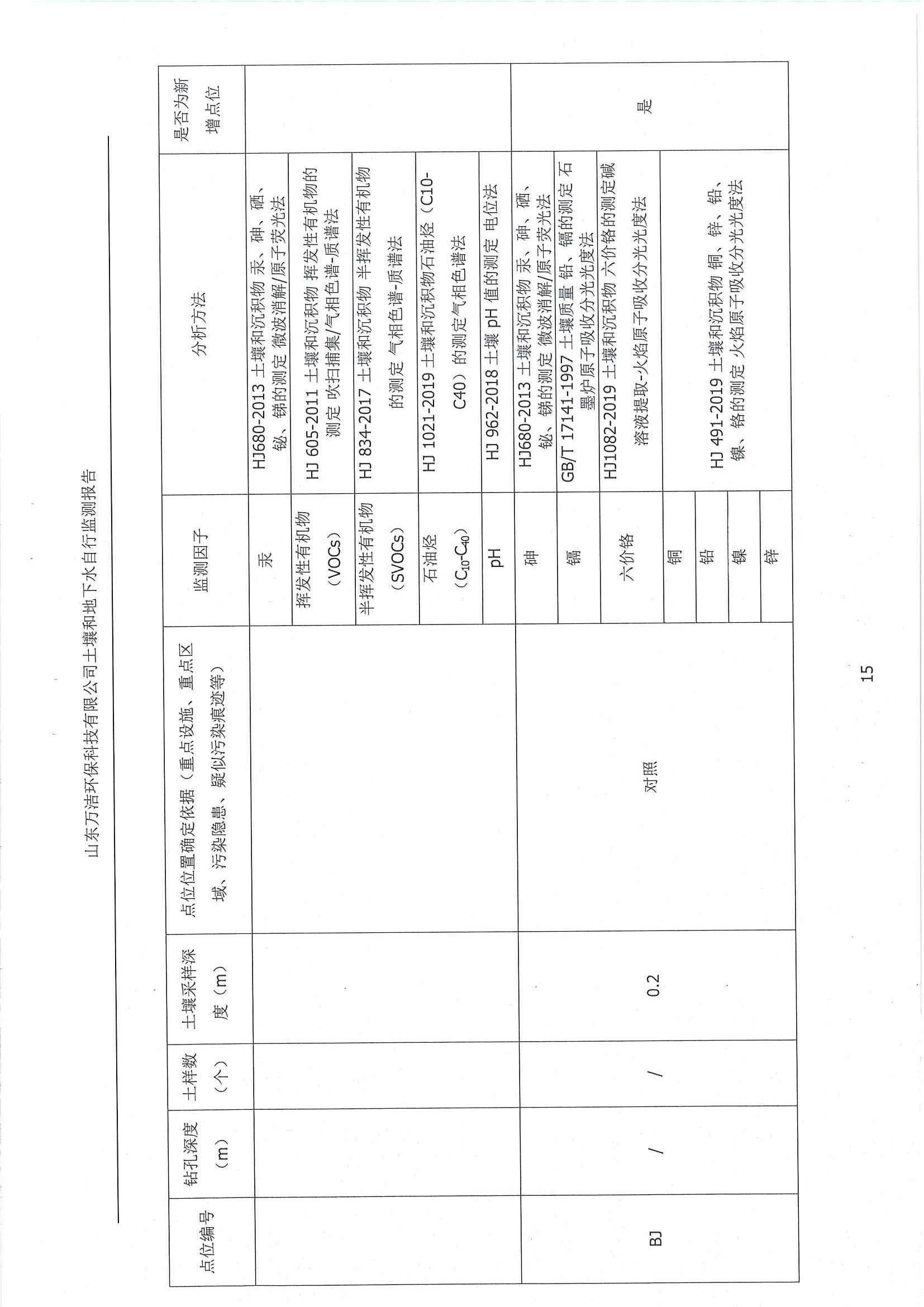 山东万洁环保科技有限公司土壤和地下水自行监测报告

| 点位编号 | 钻孔深度（m） | 土样数（个） | 土壤采样深度（m） | 点位位置确定依据（重点设施、重点区域、污染隐患、疑似污染痕迹等） | 监测因子 | 分析方法 | 是否为新增点位 |
|---|---|---|---|---|---|---|---|
| | | | | | 汞 | HJ680-2013 土壤和沉积物 汞、砷、硒、铋、锑的测定 微波消解/原子荧光法 | |
| | | | | | 挥发性有机物（VOCs） | HJ 605-2011 土壤和沉积物 挥发性有机物的测定 吹扫捕集/气相色谱-质谱法 | |
| | | | | | 半挥发性有机物（SVOCs） | HJ 834-2017 土壤和沉积物 半挥发性有机物的测定 气相色谱-质谱法 | |
| | | | | | 石油烃（$C_{10}$-$C_{40}$） | HJ 1021-2019 土壤和沉积物石油烃（C10-C40）的测定气相色谱法 | |
| | | | | | pH | HJ 962-2018 土壤 pH 值的测定 电位法 | |
| BJ | / | / | 0.2 | 对照 | 砷 | HJ680-2013 土壤和沉积物 汞、砷、硒、铋、锑的测定 微波消解/原子荧光法 | 是 |
| | | | | | 镉 | GB/T 17141-1997 土壤质量 铅、镉的测定 石墨炉原子吸收分光光度法 | |
| | | | | | 六价铬 | HJ1082-2019 土壤和沉积物 六价铬的测定碱溶液提取-火焰原子吸收分光光度法 | |
| | | | | | 铜 | HJ 491-2019 土壤和沉积物 铜、锌、铅、镍、铬的测定 火焰原子吸收分光光度法 | |
| | | | | | 铅 | | |
| | | | | | 镍 | | |
| | | | | | 锌 | | |

15